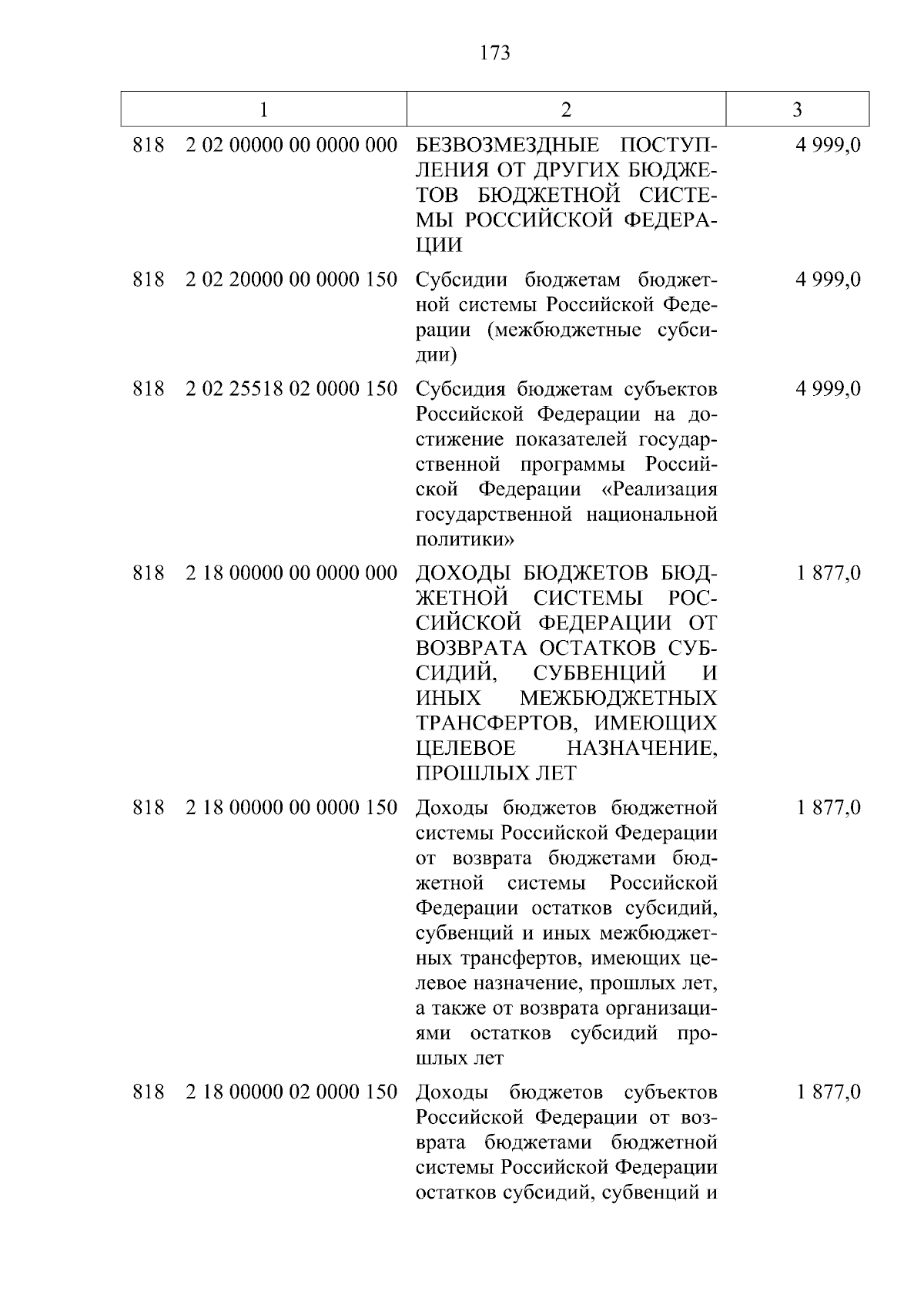 173

| 1 | 2 | 3 |
|---|---|---|
| 818 2 02 00000 00 0000 000 | БЕЗВОЗМЕЗДНЫЕ ПОСТУПЛЕНИЯ ОТ ДРУГИХ БЮДЖЕТОВ БЮДЖЕТНОЙ СИСТЕМЫ РОССИЙСКОЙ ФЕДЕРАЦИИ | 4 999,0 |
| 818 2 02 20000 00 0000 150 | Субсидии бюджетам бюджетной системы Российской Федерации (межбюджетные субсидии) | 4 999,0 |
| 818 2 02 25518 02 0000 150 | Субсидия бюджетам субъектов Российской Федерации на достижение показателей государственной программы Российской Федерации «Реализация государственной национальной политики» | 4 999,0 |
| 818 2 18 00000 00 0000 000 | ДОХОДЫ БЮДЖЕТОВ БЮДЖЕТНОЙ СИСТЕМЫ РОССИЙСКОЙ ФЕДЕРАЦИИ ОТ ВОЗВРАТА ОСТАТКОВ СУБСИДИЙ, СУБВЕНЦИЙ И ИНЫХ МЕЖБЮДЖЕТНЫХ ТРАНСФЕРТОВ, ИМЕЮЩИХ ЦЕЛЕВОЕ НАЗНАЧЕНИЕ, ПРОШЛЫХ ЛЕТ | 1 877,0 |
| 818 2 18 00000 00 0000 150 | Доходы бюджетов бюджетной системы Российской Федерации от возврата бюджетами бюджетной системы Российской Федерации остатков субсидий, субвенций и иных межбюджетных трансфертов, имеющих целевое назначение, прошлых лет, а также от возврата организациями остатков субсидий прошлых лет | 1 877,0 |
| 818 2 18 00000 02 0000 150 | Доходы бюджетов субъектов Российской Федерации от возврата бюджетами бюджетной системы Российской Федерации остатков субсидий, субвенций и | 1 877,0 |